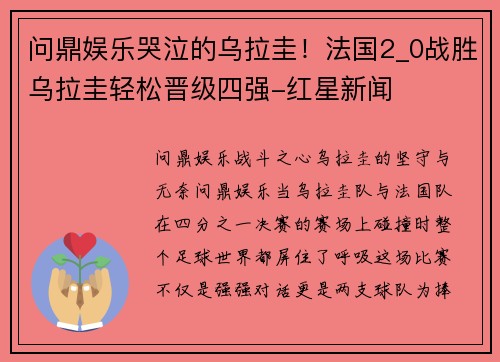 问鼎娱乐哭泣的乌拉圭！法国2_0战胜乌拉圭轻松晋级四强-红星新闻

问鼎娱乐战斗之心乌拉圭的坚守与无奈问鼎娱乐当乌拉圭队与法国队在四分之一决赛的赛场上碰撞时整个足球世界都屏住了呼吸这场比赛不仅是强强对话更是两支球队为捧